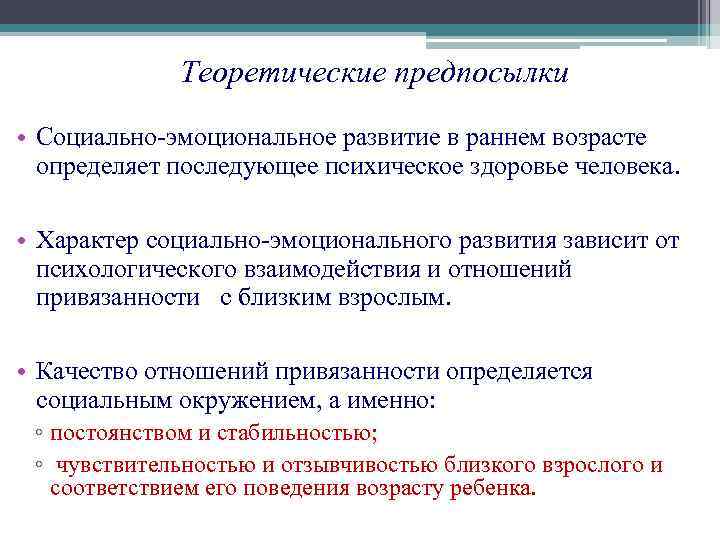 Теоретические предпосылки

• Социально-эмоциональное развитие в раннем возрасте определяет последующее психическое здоровье человека.

• Характер социально-эмоционального развития зависит от психологического взаимодействия и отношений привязанности с близким взрослым.

• Качество отношений привязанности определяется социальным окружением, а именно:
◦ постоянством и стабильностью;
◦ чувствительностью и отзывчивостью близкого взрослого и соответствием его поведения возрасту ребенка.